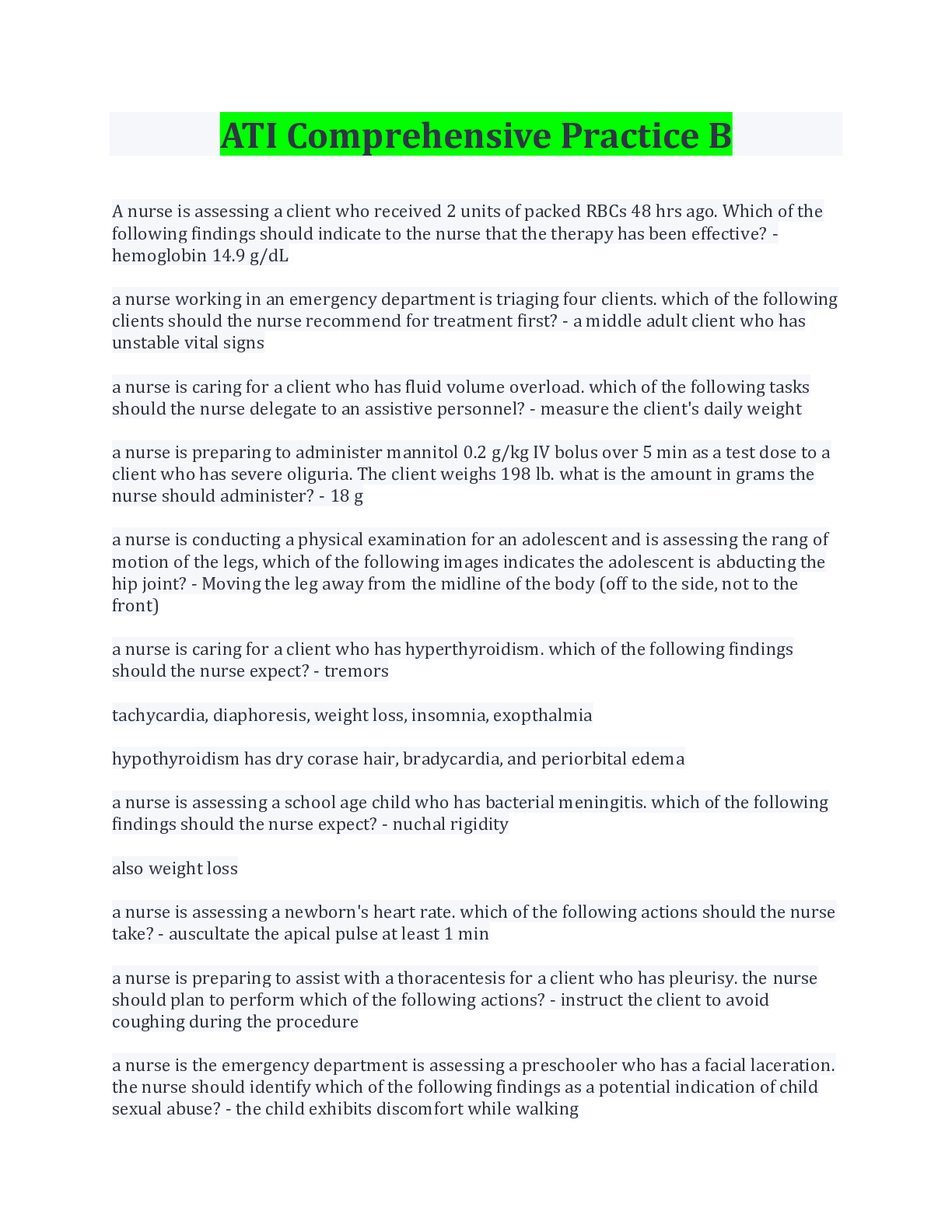 ATI Comprehensive Practice B

A nurse is assessing a client who received 2 units of packed RBCs 48 hrs ago. Which of the following findings should indicate to the nurse that the therapy has been effective? - hemoglobin 14.9 g/dL

a nurse working in an emergency department is triaging four clients. which of the following clients should the nurse recommend for treatment first? - a middle adult client who has unstable vital signs

a nurse is caring for a client who has fluid volume overload. which of the following tasks should the nurse delegate to an assistive personnel? - measure the client's daily weight

a nurse is preparing to administer mannitol 0.2 g/kg IV bolus over 5 min as a test dose to a client who has severe oliguria. The client weighs 198 lb. what is the amount in grams the nurse should administer? - 18 g

a nurse is conducting a physical examination for an adolescent and is assessing the rang of motion of the legs, which of the following images indicates the adolescent is abducting the hip joint? - Moving the leg away from the midline of the body (off to the side, not to the front)

a nurse is caring for a client who has hyperthyroidism. which of the following findings should the nurse expect? - tremors

tachycardia, diaphoresis, weight loss, insomnia, exopthalmia

hypothyroidism has dry corase hair, bradycardia, and periorbital edema

a nurse is assessing a school age child who has bacterial meningitis. which of the following findings should the nurse expect? - nuchal rigidity

also weight loss

a nurse is assessing a newborn's heart rate. which of the following actions should the nurse take? - auscultate the apical pulse at least 1 min

a nurse is preparing to assist with a thoracentesis for a client who has pleurisy. the nurse should plan to perform which of the following actions? - instruct the client to avoid coughing during the procedure

a nurse is the emergency department is assessing a preschooler who has a facial laceration. the nurse should identify which of the following findings as a potential indication of child sexual abuse? - the child exhibits discomfort while walking